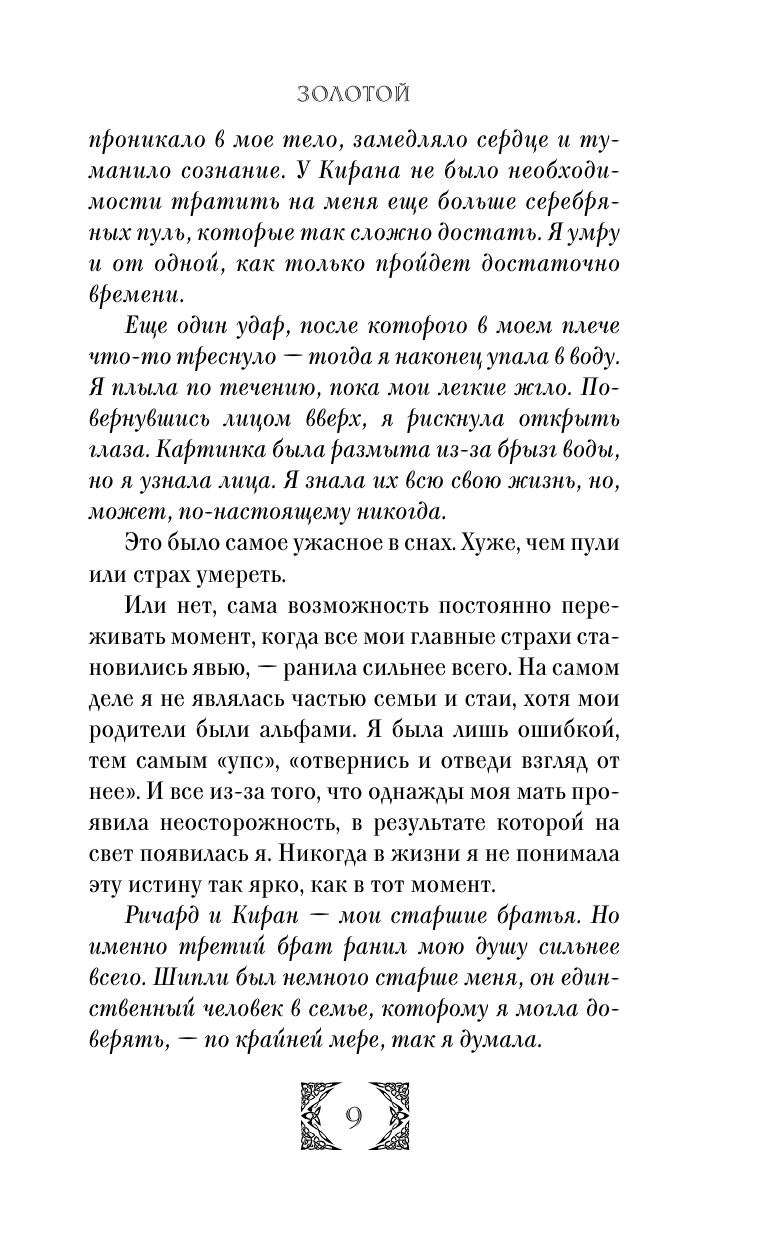 ЗОЛОТОЙ

проникало в мое тело, замедляло сердце и туманило сознание. У Кирана не было необходимости тратить на меня еще больше серебряных пуль, которые так сложно достать. Я умру и от одной, как только пройдет достаточно времени.

Еще один удар, после которого в моем плече что-то треснуло — тогда я наконец упала в воду. Я плыла по течению, пока мои легкие жгло. Повернувшись лицом вверх, я рискнула открыть глаза. Картинка была размыта из-за брызг воды, но я узнала лица. Я знала их всю свою жизнь, но, может, по-настоящему никогда.

Это было самое ужасное в снах. Хуже, чем пули или страх умереть.

Или нет, сама возможность постоянно переживать момент, когда все мои главные страхи становились явью, — ранила сильнее всего. На самом деле я не являлась частью семьи и стаи, хотя мои родители были альфами. Я была лишь ошибкой, тем самым «упс», «отвернись и отведи взгляд от нее». И все из-за того, что однажды моя мать проявила неосторожность, в результате которой на свет появилась я. Никогда в жизни я не понимала эту истину так ярко, как в тот момент.

Ричард и Киран — мои старшие братья. Но именно третий брат ранил мою душу сильнее всего. Шипли был немного старше меня, он единственный человек в семье, которому я могла доверять, — по крайней мере, так я думала.

9